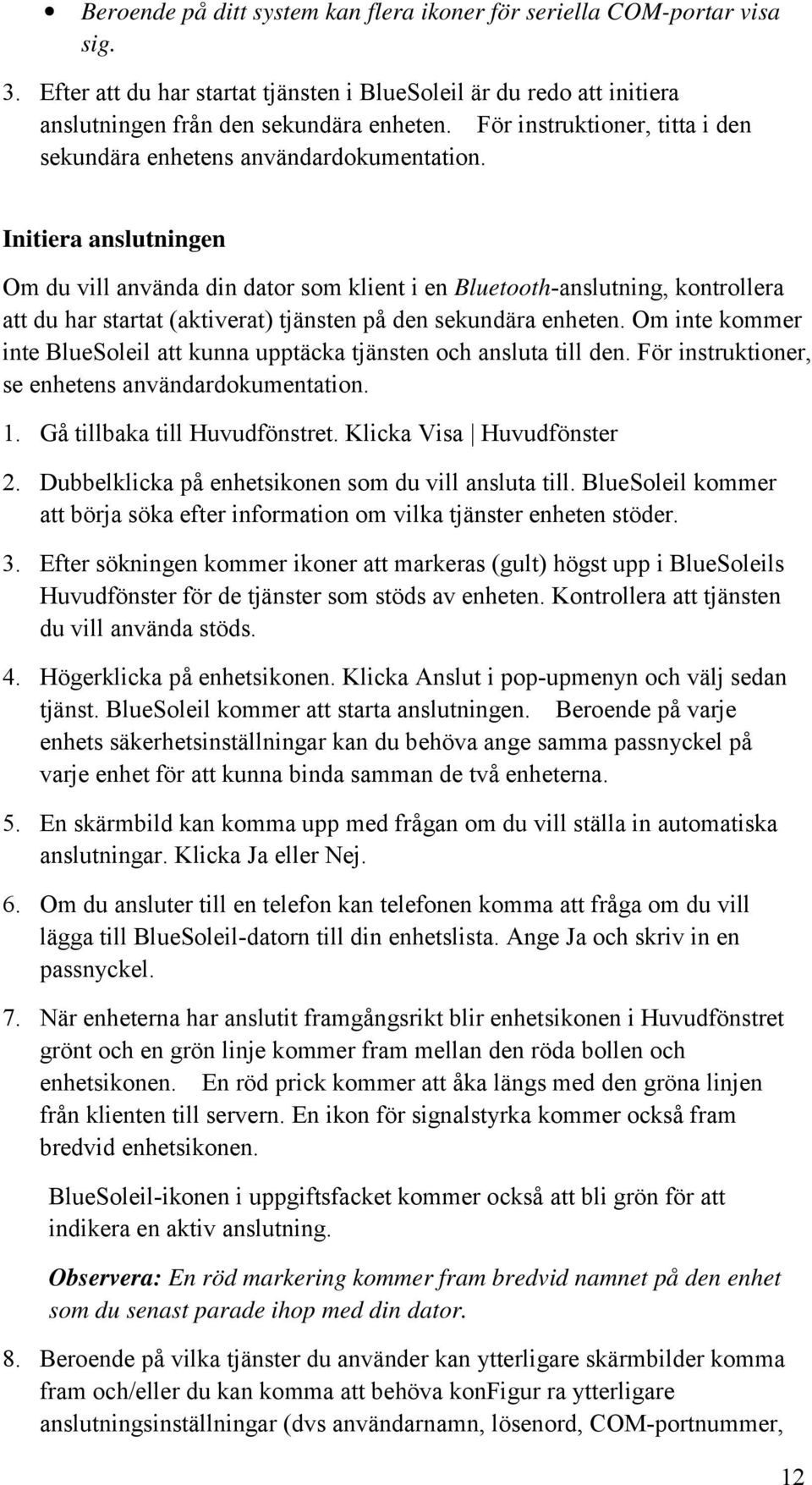 • Beroende på ditt system kan flera ikoner för seriella COM-portar visa sig.

3. Efter att du har startat tjänsten i BlueSoleil är du redo att initiera anslutningen från den sekundära enheten. För instruktioner, titta i den sekundära enhetens användardokumentation.

Initiera anslutningen

Om du vill använda din dator som klient i en Bluetooth-anslutning, kontrollera att du har startat (aktiverat) tjänsten på den sekundära enheten. Om inte kommer inte BlueSoleil att kunna upptäcka tjänsten och ansluta till den. För instruktioner, se enhetens användardokumentation.

1. Gå tillbaka till Huvudfönstret. Klicka Visa | Huvudfönster

2. Dubbelklicka på enhetsikonen som du vill ansluta till. BlueSoleil kommer att börja söka efter information om vilka tjänster enheten stöder.

3. Efter sökningen kommer ikoner att markeras (gult) högst upp i BlueSoleils Huvudfönster för de tjänster som stöds av enheten. Kontrollera att tjänsten du vill använda stöds.

4. Högerklicka på enhetsikonen. Klicka Anslut i pop-upmenyn och välj sedan tjänst. BlueSoleil kommer att starta anslutningen. Beroende på varje enhets säkerhetsinställningar kan du behöva ange samma passnyckel på varje enhet för att kunna binda samman de två enheterna.

5. En skärmbild kan komma upp med frågan om du vill ställa in automatiska anslutningar. Klicka Ja eller Nej.

6. Om du ansluter till en telefon kan telefonen komma att fråga om du vill lägga till BlueSoleil-datorn till din enhetslista. Ange Ja och skriv in en passnyckel.

7. När enheterna har anslutit framgångsrikt blir enhetsikonen i Huvudfönstret grönt och en grön linje kommer fram mellan den röda bollen och enhetsikonen. En röd prick kommer att åka längs med den gröna linjen från klienten till servern. En ikon för signalstyrka kommer också fram bredvid enhetsikonen.

BlueSoleil-ikonen i uppgiftsfacket kommer också att bli grön för att indikera en aktiv anslutning.

Observera: En röd markering kommer fram bredvid namnet på den enhet som du senast parade ihop med din dator.

8. Beroende på vilka tjänster du använder kan ytterligare skärmbilder komma fram och/eller du kan komma att behöva konFigur ra ytterligare anslutningsinställningar (dvs användarnamn, lösenord, COM-portnummer,

12